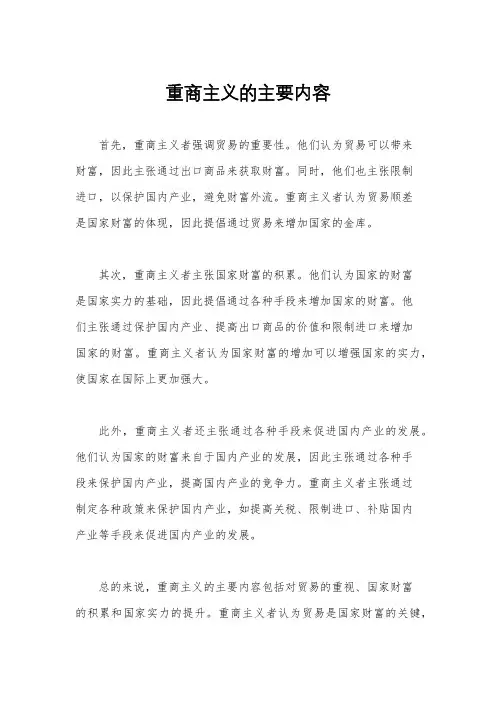 重商主义的主要内容

首先，重商主义者强调贸易的重要性。他们认为贸易可以带来财富，因此主张通过出口商品来获取财富。同时，他们也主张限制进口，以保护国内产业，避免财富外流。重商主义者认为贸易顺差是国家财富的体现，因此提倡通过贸易来增加国家的金库。

其次，重商主义者主张国家财富的积累。他们认为国家的财富是国家实力的基础，因此提倡通过各种手段来增加国家的财富。他们主张通过保护国内产业、提高出口商品的价值和限制进口来增加国家的财富。重商主义者认为国家财富的增加可以增强国家的实力，使国家在国际上更加强大。

此外，重商主义者还主张通过各种手段来促进国内产业的发展。他们认为国家的财富来自于国内产业的发展，因此主张通过各种手段来保护国内产业，提高国内产业的竞争力。重商主义者主张通过制定各种政策来保护国内产业，如提高关税、限制进口、补贴国内产业等手段来促进国内产业的发展。

总的来说，重商主义的主要内容包括对贸易的重视、国家财富的积累和国家实力的提升。重商主义者认为贸易是国家财富的关键，